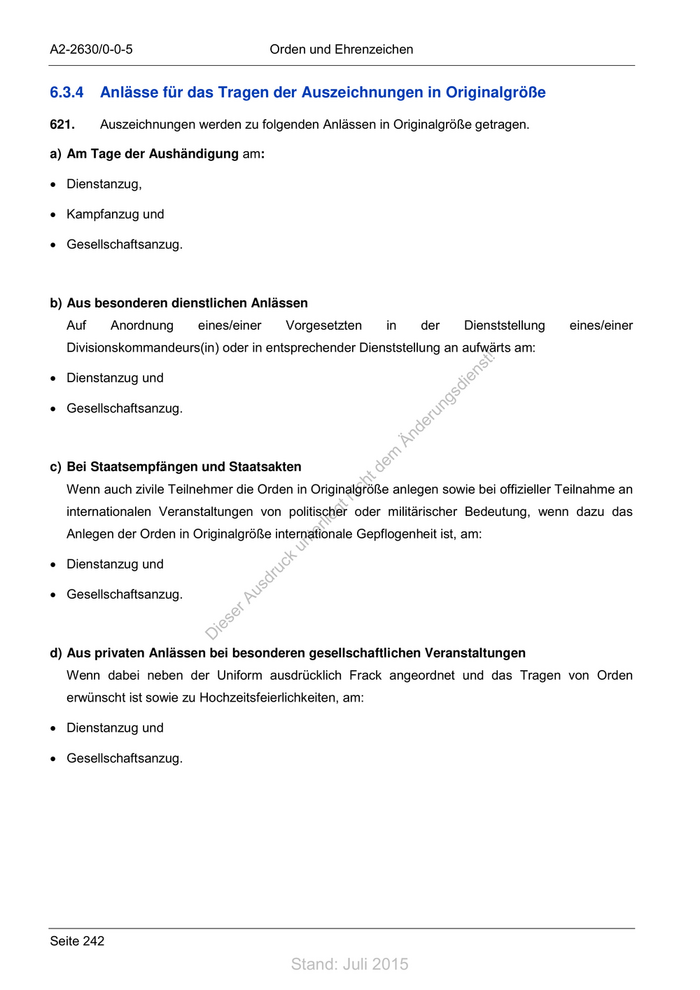 A2-2630/0-0-5 Orden und Ehrenzeichen

6.3.4 Anlässe für das Tragen der Auszeichnungen in Originalgröße

621. Auszeichnungen werden zu folgenden Anlässen in Originalgröße getragen.

a) Am Tage der Aushändigung am:

• Dienstanzug,

• Kampfanzug und

• Gesellschaftsanzug.

b) Aus besonderen dienstlichen Anlässen
Auf Anordnung eines/einer Vorgesetzten in der Dienststellung eines/einer Divisionskommandeurs(in) oder in entsprechender Dienststellung an aufwärts am:

• Dienstanzug und

• Gesellschaftsanzug.

c) Bei Staatsempfängen und Staatsakten
Wenn auch zivile Teilnehmer die Orden in Originalgröße anlegen sowie bei offizieller Teilnahme an internationalen Veranstaltungen von politischer oder militärischer Bedeutung, wenn dazu das Anlegen der Orden in Originalgröße internationale Gepflogenheit ist, am:

• Dienstanzug und

• Gesellschaftsanzug.

d) Aus privaten Anlässen bei besonderen gesellschaftlichen Veranstaltungen
Wenn dabei neben der Uniform ausdrücklich Frack angeordnet und das Tragen von Orden erwünscht ist sowie zu Hochzeitsfeierlichkeiten, am:

• Dienstanzug und

• Gesellschaftsanzug.

Dieser Ausdruck unterliegt nicht dem Änderungsdienst!

Seite 242

Stand: Juli 2015